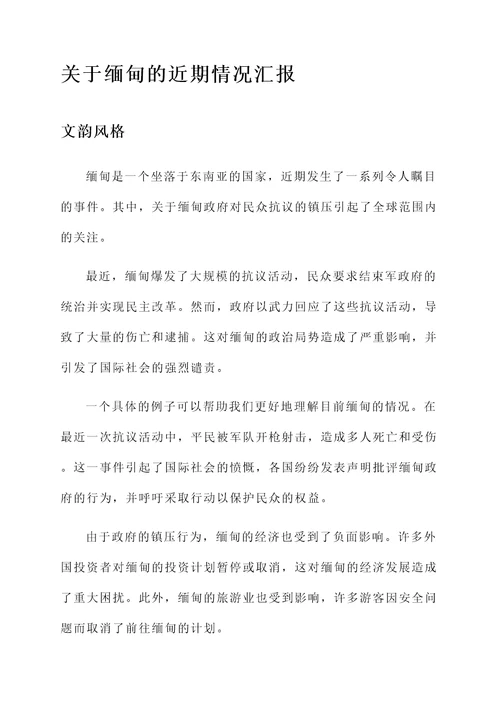 关于缅甸的近期情况汇报

文韵风格

缅甸是一个坐落于东南亚的国家，近期发生了一系列令人瞩目的事件。其中，关于缅甸政府对民众抗议的镇压引起了全球范围内的关注。

最近，缅甸爆发了大规模的抗议活动，民众要求结束军政府的统治并实现民主改革。然而，政府以武力回应了这些抗议活动，导致了大量的伤亡和逮捕。这对缅甸的政治局势造成了严重影响，并引发了国际社会的强烈谴责。

一个具体的例子可以帮助我们更好地理解目前缅甸的情况。在最近一次抗议活动中，平民被军队开枪射击，造成多人死亡和受伤。这一事件引起了国际社会的愤慨，各国纷纷发表声明批评缅甸政府的行为，并呼吁采取行动以保护民众的权益。

由于政府的镇压行为，缅甸的经济也受到了负面影响。许多外国投资者对缅甸的投资计划暂停或取消，这对缅甸的经济发展造成了重大困扰。此外，缅甸的旅游业也受到影响，许多游客因安全问题而取消了前往缅甸的计划。